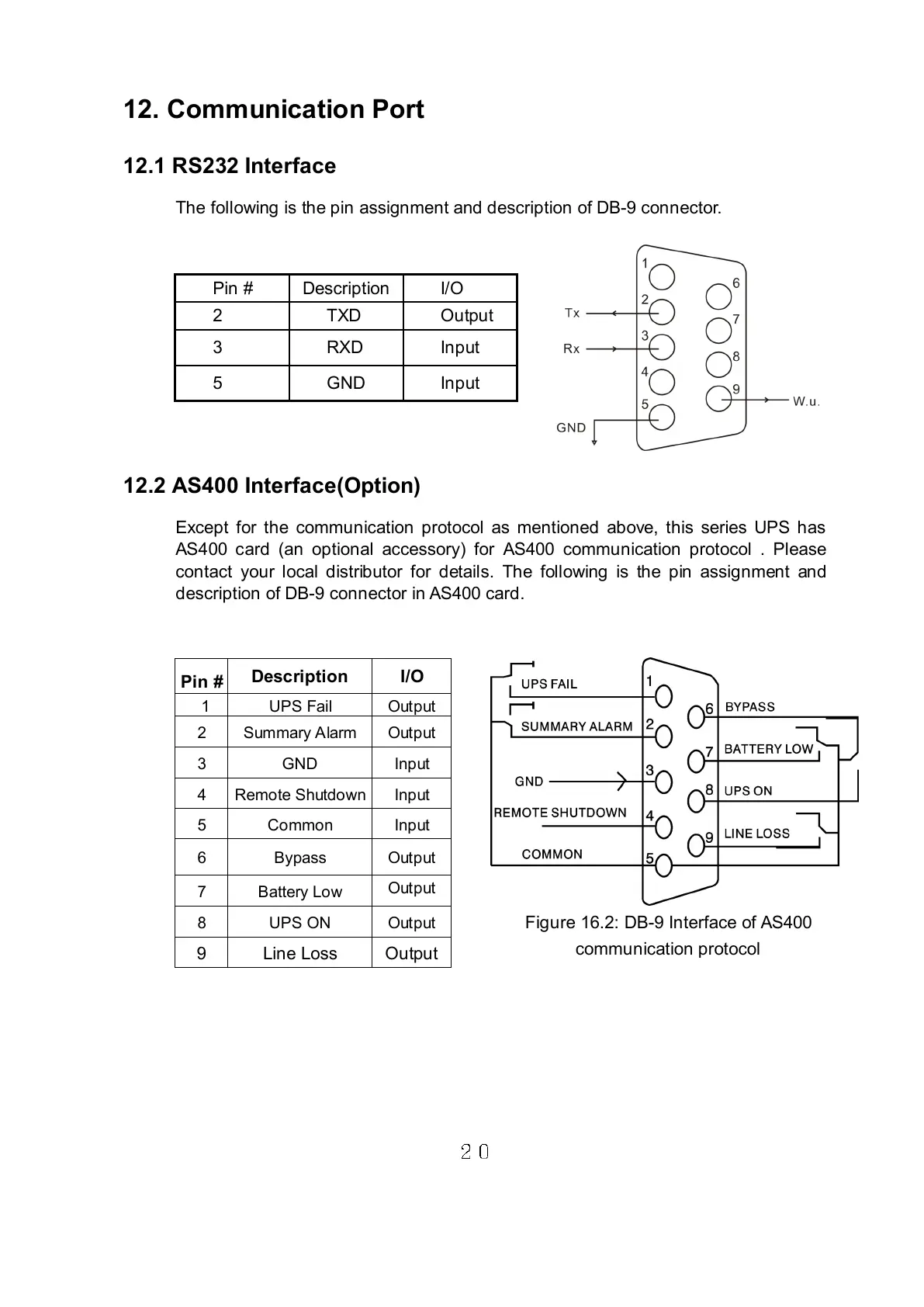 12. Communication Port

12.1 RS232 Interface

The following is the pin assignment and description of DB-9 connector.

| Pin # | Description | I/O |
|---|---|---|
| 2 | TXD | Output |
| 3 | RXD | Input |
| 5 | GND | Input |

1
2
3
4
5
6
7
8
9
Tx
Rx
GND
W.u.

12.2 AS400 Interface(Option)

Except for the communication protocol as mentioned above, this series UPS has AS400 card (an optional accessory) for AS400 communication protocol . Please contact your local distributor for details. The following is the pin assignment and description of DB-9 connector in AS400 card.

| Pin # | Description | I/O |
|---|---|---|
| 1 | UPS Fail | Output |
| 2 | Summary Alarm | Output |
| 3 | GND | Input |
| 4 | Remote Shutdown | Input |
| 5 | Common | Input |
| 6 | Bypass | Output |
| 7 | Battery Low | Output |
| 8 | UPS ON | Output |
| 9 | Line Loss | Output |

UPS FAIL
SUMMARY ALARM
GND
REMOTE SHUTDOWN
COMMON
1
2
3
4
5
6
7
8
9
BYPASS
BATTERY LOW
UPS ON
LINE LOSS

Figure 16.2: DB-9 Interface of AS400 communication protocol

20